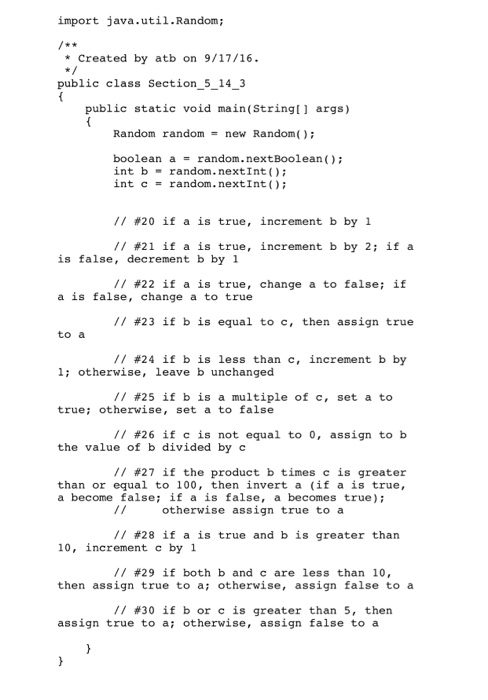 import java.util.Random;

/**
 * Created by atb on 9/17/16.
 */
public class Section_5_14_3
{
    public static void main(String[] args)
    {
        Random random = new Random();

        boolean a = random.nextBoolean();
        int b = random.nextInt();
        int c = random.nextInt();

        // #20 if a is true, increment b by 1

        // #21 if a is true, increment b by 2; if a is false, decrement b by 1

        // #22 if a is true, change a to false; if a is false, change a to true

        // #23 if b is equal to c, then assign true to a

        // #24 if b is less than c, increment b by 1; otherwise, leave b unchanged

        // #25 if b is a multiple of c, set a to true; otherwise, set a to false

        // #26 if c is not equal to 0, assign to b the value of b divided by c

        // #27 if the product b times c is greater than or equal to 100, then invert a (if a is true, a become false; if a is false, a becomes true);
        //     otherwise assign true to a

        // #28 if a is true and b is greater than 10, increment c by 1

        // #29 if both b and c are less than 10, then assign true to a; otherwise, assign false to a

        // #30 if b or c is greater than 5, then assign true to a; otherwise, assign false to a

    }
}